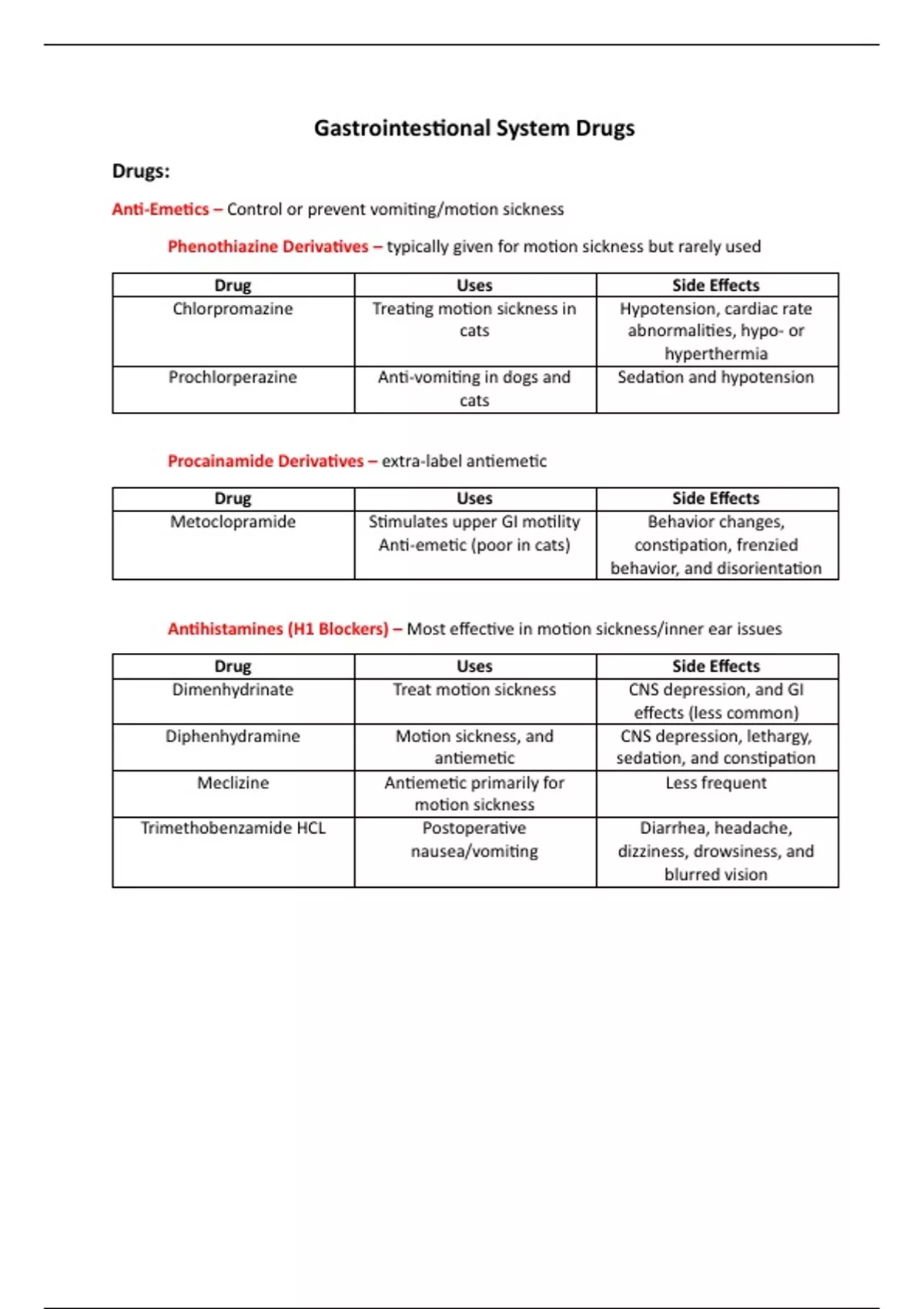 Gastrointestional System Drugs

Drugs:

Anti-Emetics – Control or prevent vomiting/motion sickness

Phenothiazine Derivatives – typically given for motion sickness but rarely used

| Drug | Uses | Side Effects |
|---|---|---|
| Chlorpromazine | Treating motion sickness in cats | Hypotension, cardiac rate abnormalities, hypo- or hyperthermia |
| Prochlorperazine | Anti-vomiting in dogs and cats | Sedation and hypotension |

Procainamide Derivatives – extra-label antiemetic

| Drug | Uses | Side Effects |
|---|---|---|
| Metoclopramide | Stimulates upper GI motility Anti-emetic (poor in cats) | Behavior changes, constipation, frenzied behavior, and disorientation |

Antihistamines (H1 Blockers) – Most effective in motion sickness/inner ear issues

| Drug | Uses | Side Effects |
|---|---|---|
| Dimenhydrinate | Treat motion sickness | CNS depression, and GI effects (less common) |
| Diphenhydramine | Motion sickness, and antiemetic | CNS depression, lethargy, sedation, and constipation |
| Meclizine | Antiemetic primarily for motion sickness | Less frequent |
| Trimethobenzamide HCL | Postoperative nausea/vomiting | Diarrhea, headache, dizziness, drowsiness, and blurred vision |